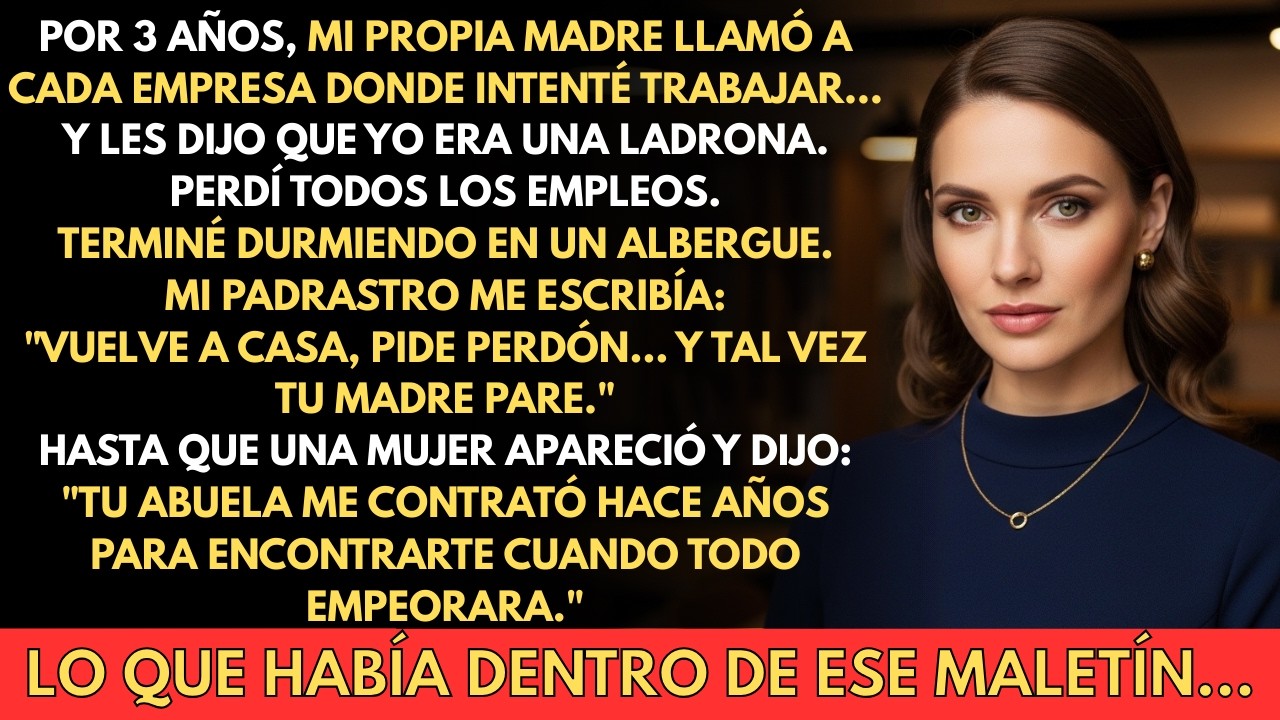 POR 3 AÑOS, MI PROPIA MADRE LLAMÓ A CADA EMPRESA DONDE INTENTÉ TRABAJAR... Y LES DIJO QUE YO ERA UNA LADRONA. PERDÍ TODOS LOS EMPLEOS. TERMINÉ DURMIENDO EN UN ALBERGUE. MI PADRASTRO ME ESCRIBÍA: "VUELVE A CASA, PIDE PERDÓN... Y TAL VEZ TU MADRE PARE." HASTA QUE UNA MUJER APARECIÓ Y DIJO: "TU ABUELA ME CONTRATÓ HACE AÑOS PARA ENCONTRARTE CUANDO TODO EMPEORARA."

LO QUE HABÍA DENTRO DE ESE MALETÍN...